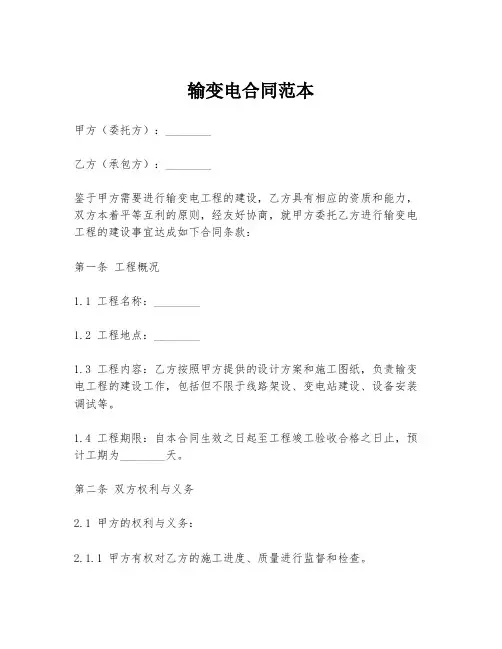 输变电合同范本

甲方（委托方）：________

乙方（承包方）：________

鉴于甲方需要进行输变电工程的建设，乙方具有相应的资质和能力，双方本着平等互利的原则，经友好协商，就甲方委托乙方进行输变电工程的建设事宜达成如下合同条款：

第一条 工程概况

1.1 工程名称：________

1.2 工程地点：________

1.3 工程内容：乙方按照甲方提供的设计方案和施工图纸，负责输变电工程的建设工作，包括但不限于线路架设、变电站建设、设备安装调试等。

1.4 工程期限：自本合同生效之日起至工程竣工验收合格之日止，预计工期为________天。

第二条 双方权利与义务

2.1 甲方的权利与义务：

2.1.1 甲方有权对乙方的施工进度、质量进行监督和检查。